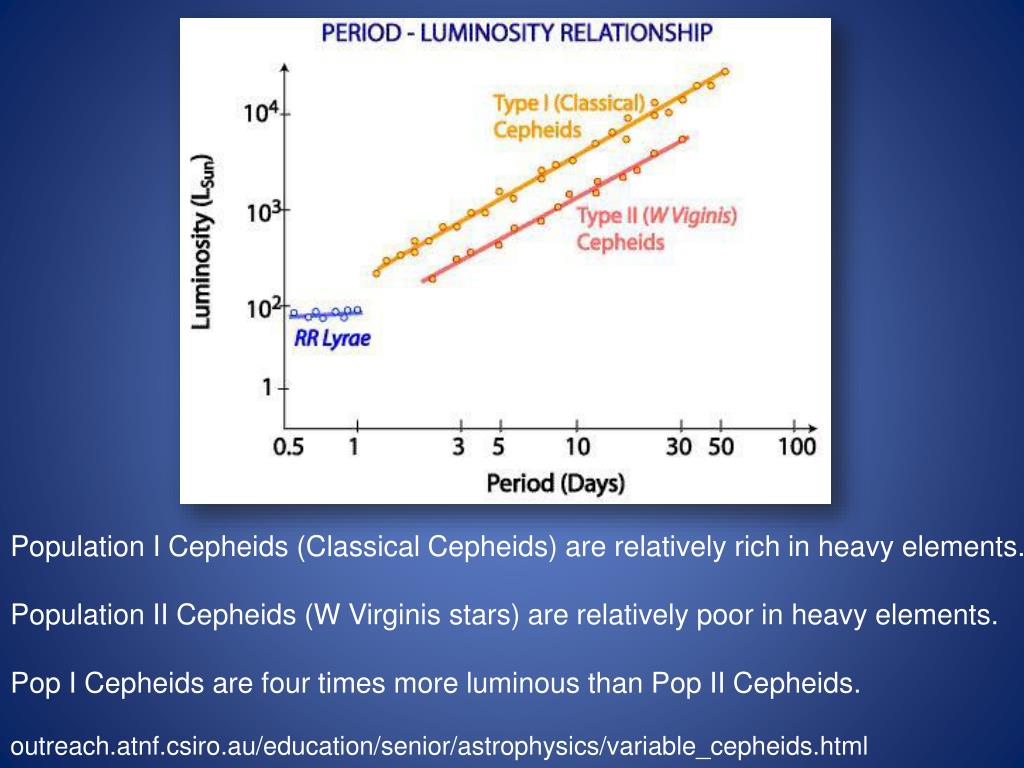 PERIOD - LUMINOSITY RELATIONSHIP

Luminosity ($L_{Sun}$)

$10^4$
$10^3$
$10^2$
1

Type I (Classical) Cepheids

Type II (W Viginis) Cepheids

RR Lyrae

0.5 1 3 5 10 30 50 100

Period (Days)

Population I Cepheids (Classical Cepheids) are relatively rich in heavy elements.

Population II Cepheids (W Virginis stars) are relatively poor in heavy elements.

Pop I Cepheids are four times more luminous than Pop II Cepheids.

outreach.atnf.csiro.au/education/senior/astrophysics/variable_cepheids.html